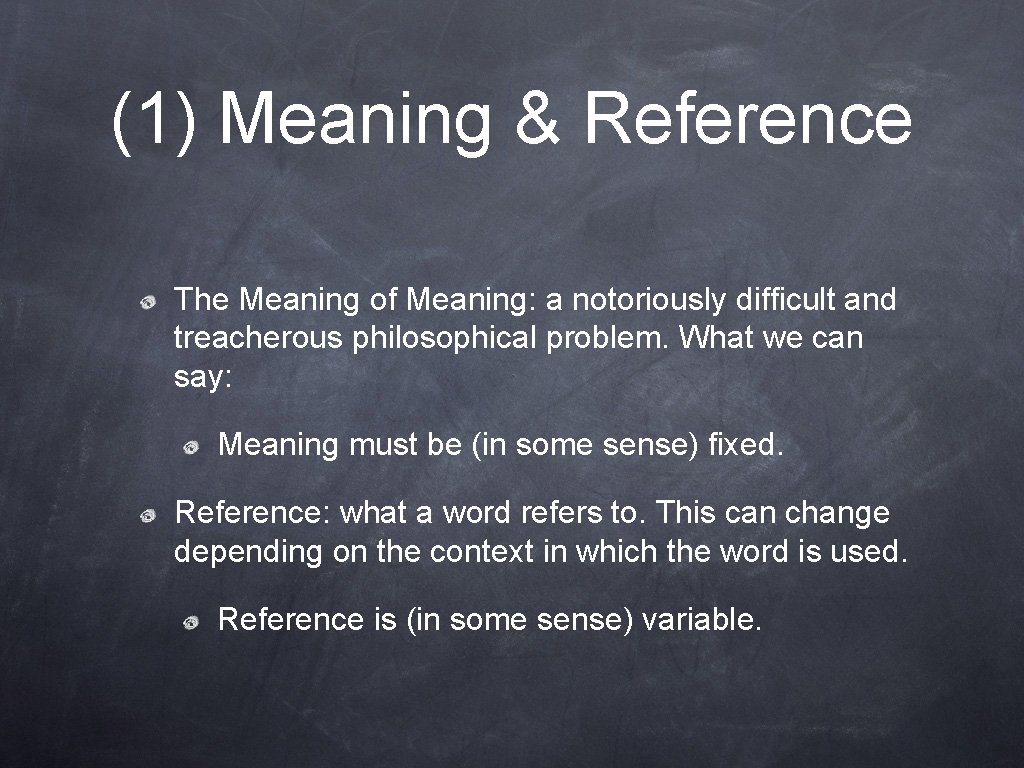 (1) Meaning & Reference

The Meaning of Meaning: a notoriously difficult and treacherous philosophical problem. What we can say:

Meaning must be (in some sense) fixed.

Reference: what a word refers to. This can change depending on the context in which the word is used.

Reference is (in some sense) variable.